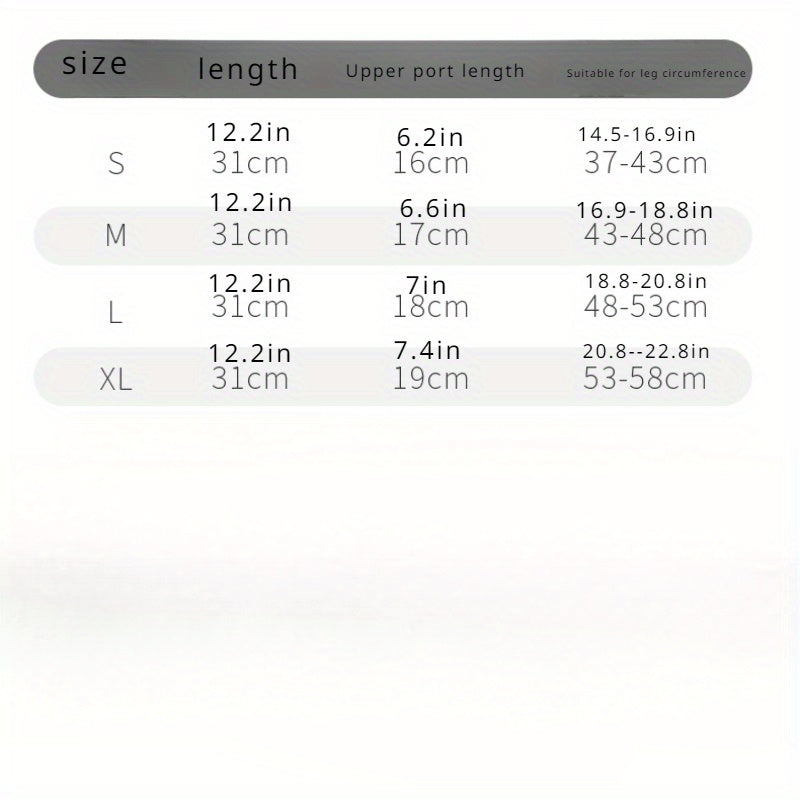 | size | length | Upper port length | Suitable for leg circumference |
|---|---|---|---|
| S | 12.2in 31cm | 6.2in 16cm | 14.5-16.9in 37-43cm |
| M | 12.2in 31cm | 6.6in 17cm | 16.9-18.8in 43-48cm |
| L | 12.2in 31cm | 7in 18cm | 18.8-20.8in 48-53cm |
| XL | 12.2in 31cm | 7.4in 19cm | 20.8--22.8in 53-58cm |